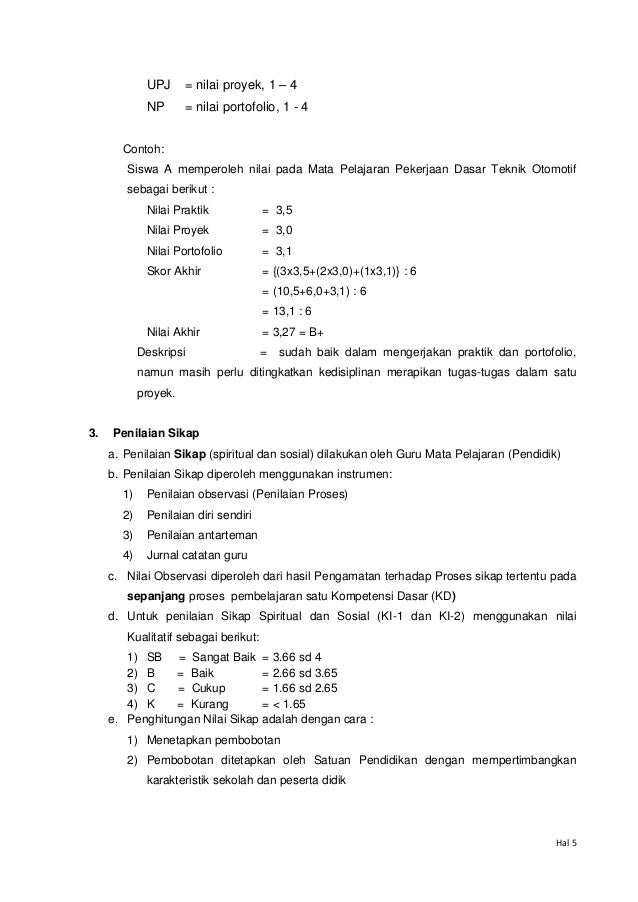 UPJ = nilai proyek, 1 – 4
NP = nilai portofolio, 1 - 4

Contoh:
Siswa A memperoleh nilai pada Mata Pelajaran Pekerjaan Dasar Teknik Otomotif sebagai berikut :

Nilai Praktik = 3,5
Nilai Proyek = 3,0
Nilai Portofolio = 3,1
Skor Akhir = {(3x3,5+(2x3,0)+(1x3,1)} : 6
= (10,5+6,0+3,1) : 6
= 13,1 : 6
Nilai Akhir = 3,27 = B+
Deskripsi = sudah baik dalam mengerjakan praktik dan portofolio, namun masih perlu ditingkatkan kedisiplinan merapikan tugas-tugas dalam satu proyek.

3. Penilaian Sikap
a. Penilaian Sikap (spiritual dan sosial) dilakukan oleh Guru Mata Pelajaran (Pendidik)
b. Penilaian Sikap diperoleh menggunakan instrumen:
1) Penilaian observasi (Penilaian Proses)
2) Penilaian diri sendiri
3) Penilaian antarteman
4) Jurnal catatan guru
c. Nilai Observasi diperoleh dari hasil Pengamatan terhadap Proses sikap tertentu pada sepanjang proses pembelajaran satu Kompetensi Dasar (KD)
d. Untuk penilaian Sikap Spiritual dan Sosial (KI-1 dan KI-2) menggunakan nilai Kualitatif sebagai berikut:
1) SB = Sangat Baik = 3.66 sd 4
2) B = Baik = 2.66 sd 3.65
3) C = Cukup = 1.66 sd 2.65
4) K = Kurang = < 1.65
e. Penghitungan Nilai Sikap adalah dengan cara :
1) Menetapkan pembobotan
2) Pembobotan ditetapkan oleh Satuan Pendidikan dengan mempertimbangkan karakteristik sekolah dan peserta didik

Hal 5